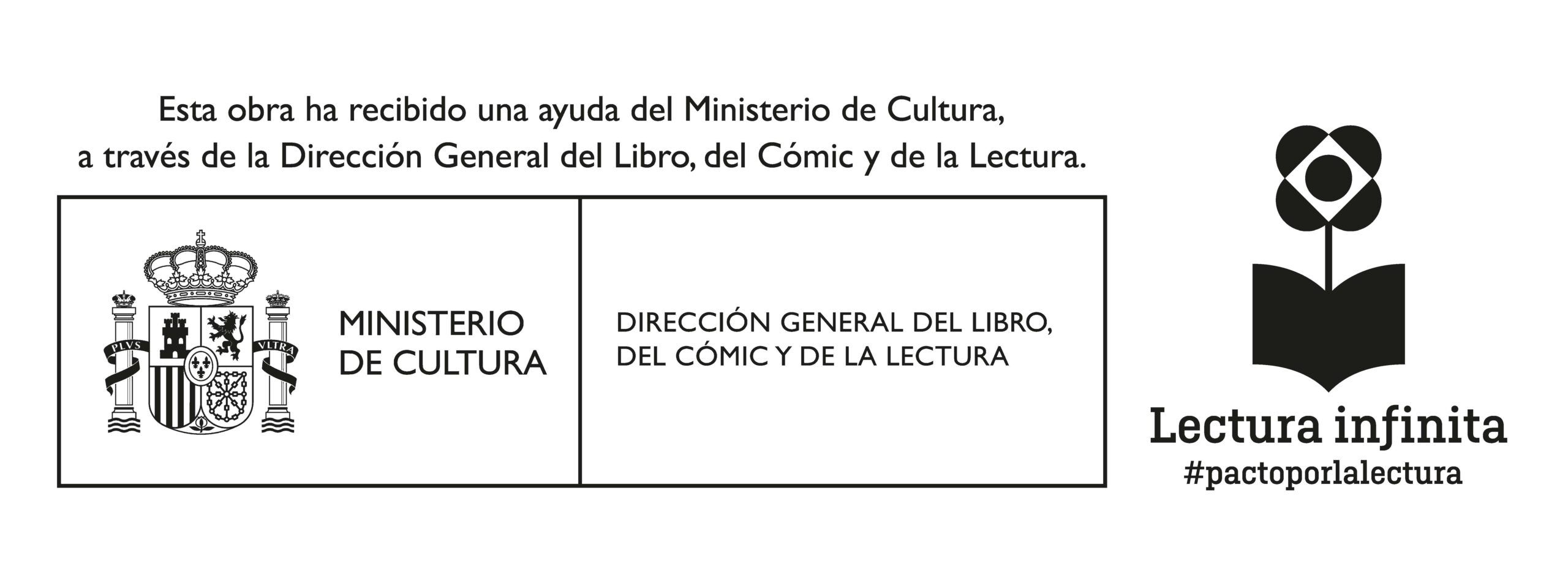 Esta obra ha recibido una ayuda del Ministerio de Cultura, a través de la Dirección General del Libro, del Cómic y de la Lectura.

PLVS VLTRA

MINISTERIO
DE CULTURA

DIRECCIÓN GENERAL DEL LIBRO,
DEL CÓMIC Y DE LA LECTURA

Lectura infinita
#pactoporlalectura